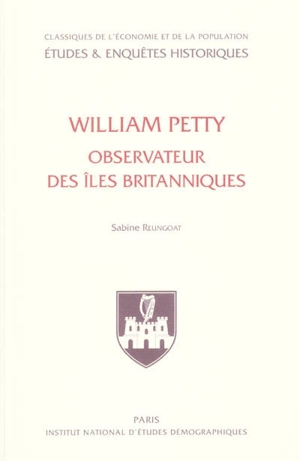 CLASSIQUES DE L'ÉCONOMIE ET DE LA POPULATION
ÉTUDES & ENQUÊTES HISTORIQUES

WILLIAM PETTY
OBSERVATEUR
DES ÎLES BRITANNIQUES

Sabine REUNGOAT

PARIS
INSTITUT NATIONAL D'ÉTUDES DÉMOGRAPHIQUES